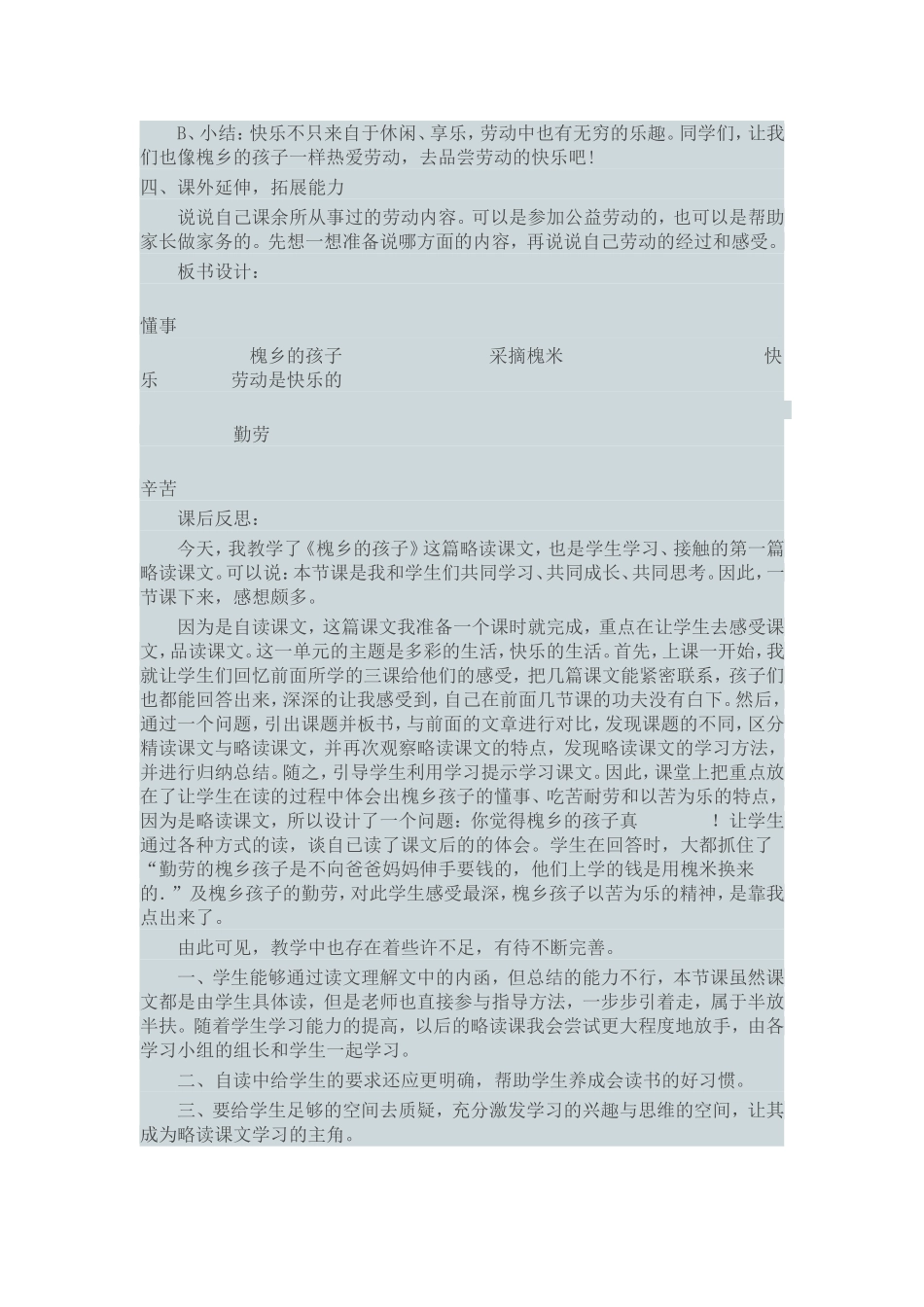 B、小结：快乐不只来自于休闲、享乐，劳动中也有无穷的乐趣。同学们，让我们也像槐乡的孩子一样热爱劳动，去品尝劳动的快乐吧！

四、课外延伸，拓展能力

说说自己课余所从事过的劳动内容。可以是参加公益劳动的，也可以是帮助家长做家务的。先想一想准备说哪方面的内容，再说说自己劳动的经过和感受。

板书设计：

懂事

槐乡的孩子 采摘槐米 快乐 劳动是快乐的

勤劳

辛苦

课后反思：

今天，我教学了《槐乡的孩子》这篇略读课文，也是学生学习、接触的第一篇略读课文。可以说：本节课是我和学生们共同学习、共同成长、共同思考。因此，一节课下来，感想颇多。

因为是自读课文，这篇课文我准备一个课时就完成，重点在让学生去感受课文，品读课文。这一单元的主题是多彩的生活，快乐的生活。首先，上课一开始，我就让学生们回忆前面所学的三课给他们的感受，把几篇课文能紧密联系，孩子们也都能回答出来，深深的让我感受到，自己在前面几节课的功夫没有白下。然后，通过一个问题，引出课题并板书，与前面的文章进行对比，发现课题的不同，区分精读课文与略读课文，并再次观察略读课文的特点，发现略读课文的学习方法，并进行归纳总结。随之，引导学生利用学习提示学习课文。因此，课堂上把重点放在了让学生在读的过程中体会出槐乡孩子的懂事、吃苦耐劳和以苦为乐的特点，因为是略读课文，所以设计了一个问题：你觉得槐乡的孩子真 ！让学生通过各种方式的读，谈自己读了课文后的的体会。学生在回答时，大都抓住了“勤劳的槐乡孩子是不向爸爸妈妈伸手要钱的，他们上学的钱是用槐米换来的.”及槐乡孩子的勤劳，对此学生感受最深，槐乡孩子以苦为乐的精神，是靠我点出来了。

由此可见，教学中也存在着些许不足，有待不断完善。

一、学生能够通过读文理解文中的内涵，但总结的能力不行，本节课虽然课文都是由学生具体读，但是老师也直接参与指导方法，一步步引着走，属于半放半扶。随着学生学习能力的提高，以后的略读课我会尝试更大程度地放手，由各学习小组的组长和学生一起学习。

二、自读中给学生的要求还应更明确，帮助学生养成会读书的好习惯。

三、要给学生足够的空间去质疑，充分激发学习的兴趣与思维的空间，让其成为略读课文学习的主角。